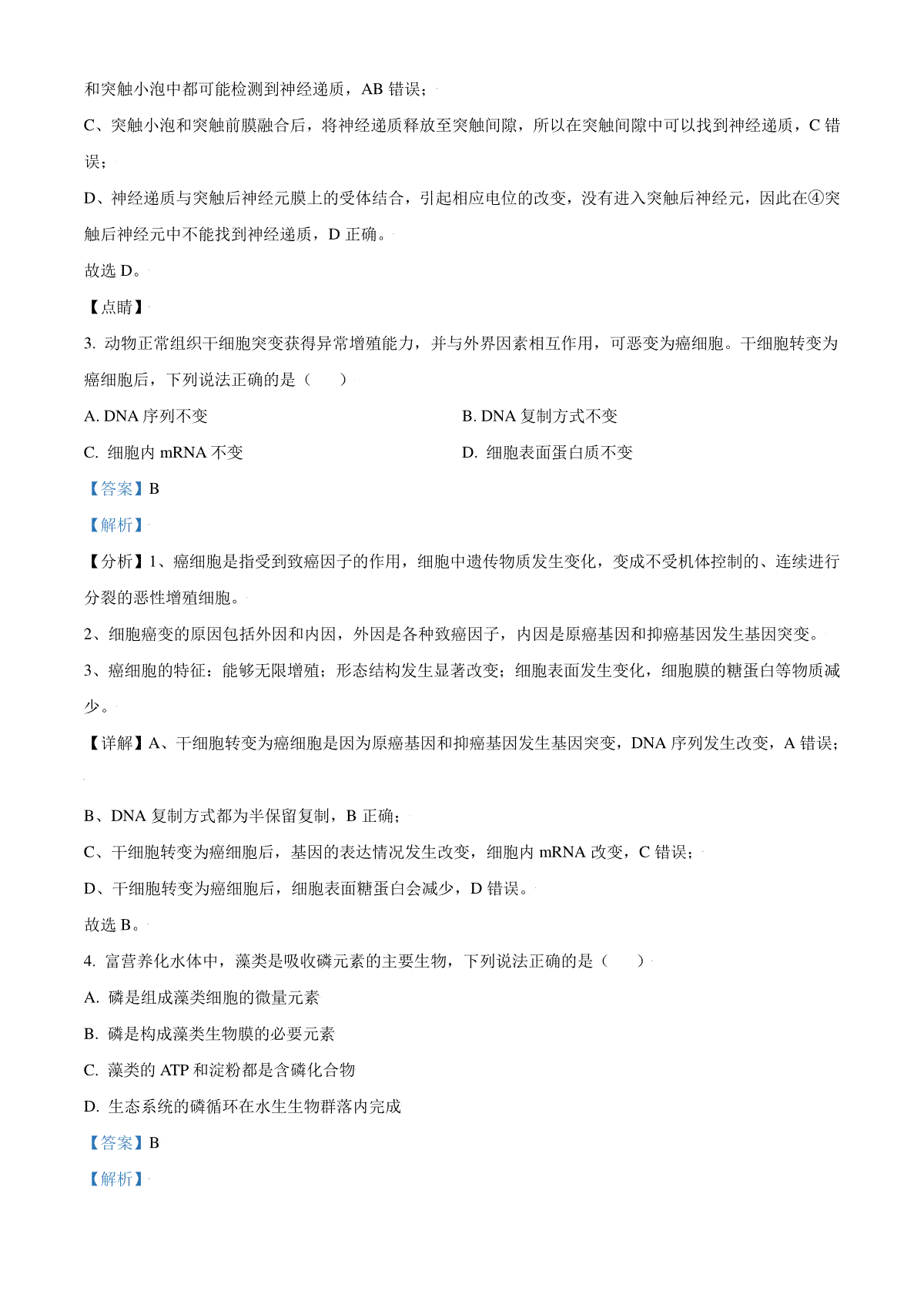 和突触小泡中都可能检测到神经递质，AB 错误；

C、突触小泡和突触前膜融合后，将神经递质释放至突触间隙，所以在突触间隙中可以找到神经递质，C 错误；

D、神经递质与突触后神经元膜上的受体结合，引起相应电位的改变，没有进入突触后神经元，因此在④突触后神经元中不能找到神经递质，D 正确。

故选 D。

【点睛】

3. 动物正常组织干细胞突变获得异常增殖能力，并与外界因素相互作用，可恶变为癌细胞。干细胞转变为癌细胞后，下列说法正确的是（　　）

A. DNA 序列不变

B. DNA 复制方式不变

C. 细胞内 mRNA 不变

D. 细胞表面蛋白质不变

【答案】B

【解析】

【分析】1、癌细胞是指受到致癌因子的作用，细胞中遗传物质发生变化，变成不受机体控制的、连续进行分裂的恶性增殖细胞。

2、细胞癌变的原因包括外因和内因，外因是各种致癌因子，内因是原癌基因和抑癌基因发生基因突变。

3、癌细胞的特征：能够无限增殖；形态结构发生显著改变；细胞表面发生变化，细胞膜的糖蛋白等物质减少。

【详解】A、干细胞转变为癌细胞是因为原癌基因和抑癌基因发生基因突变，DNA 序列发生改变，A 错误；

B、DNA 复制方式都为半保留复制，B 正确；

C、干细胞转变为癌细胞后，基因的表达情况发生改变，细胞内 mRNA 改变，C 错误；

D、干细胞转变为癌细胞后，细胞表面糖蛋白会减少，D 错误。

故选 B。

4. 富营养化水体中，藻类是吸收磷元素的主要生物，下列说法正确的是（　　）

A. 磷是组成藻类细胞的微量元素

B. 磷是构成藻类生物膜的必要元素

C. 藻类的 ATP 和淀粉都是含磷化合物

D. 生态系统的磷循环在水生生物群落内完成

【答案】B

【解析】